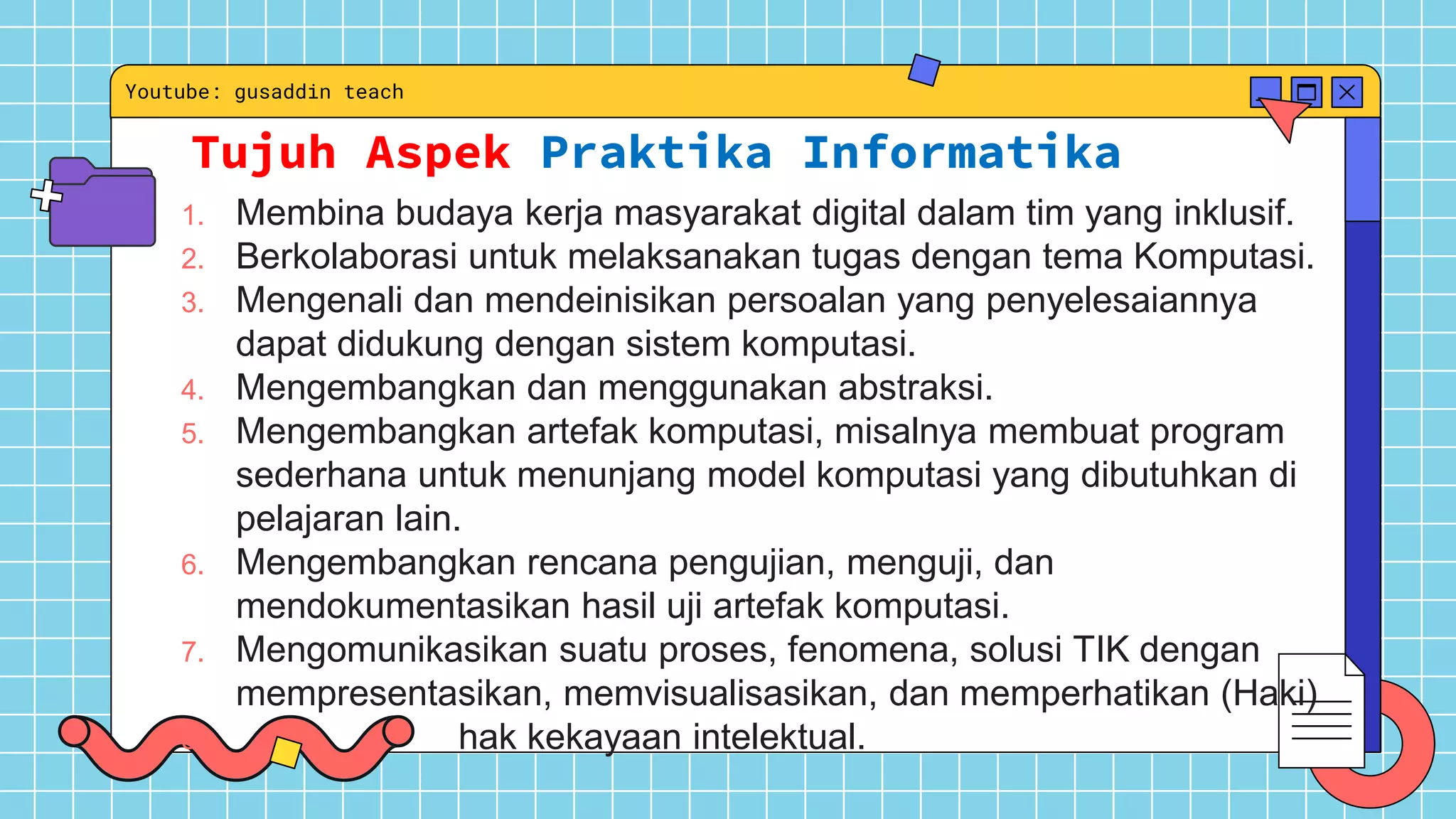 Youtube: gusaddin teach

Tujuh Aspek Praktika Informatika

1. Membina budaya kerja masyarakat digital dalam tim yang inklusif.
2. Berkolaborasi untuk melaksanakan tugas dengan tema Komputasi.
3. Mengenali dan mendeinisikan persoalan yang penyelesaiannya dapat didukung dengan sistem komputasi.
4. Mengembangkan dan menggunakan abstraksi.
5. Mengembangkan artefak komputasi, misalnya membuat program sederhana untuk menunjang model komputasi yang dibutuhkan di pelajaran lain.
6. Mengembangkan rencana pengujian, menguji, dan mendokumentasikan hasil uji artefak komputasi.
7. Mengomunikasikan suatu proses, fenomena, solusi TIK dengan mempresentasikan, memvisualisasikan, dan memperhatikan (Haki) hak kekayaan intelektual.